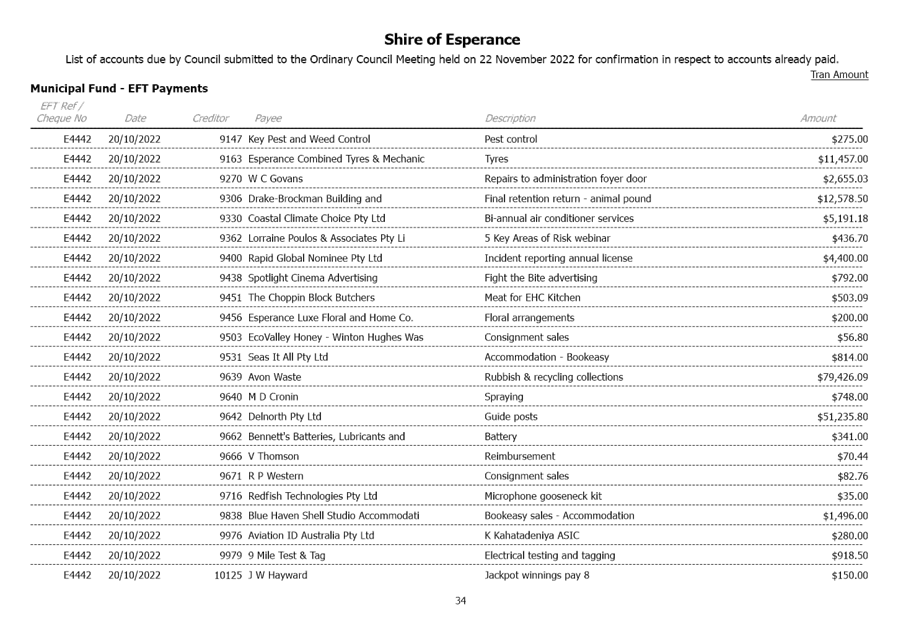 Shire of Esperance

List of accounts due by Council submitted to the Ordinary Council Meeting held on 22 November 2022 for confirmation in respect to accounts already paid.

Tran Amount

Municipal Fund - EFT Payments

| EFT Ref / Cheque No | Date | Creditor | Payee | Description | Amount |
|---|---|---|---|---|---|
| E4442 | 20/10/2022 | 9147 | Key Pest and Weed Control | Pest control | $275.00 |
| E4442 | 20/10/2022 | 9163 | Esperance Combined Tyres & Mechanic | Tyres | $11,457.00 |
| E4442 | 20/10/2022 | 9270 | W C Govans | Repairs to administration foyer door | $2,655.03 |
| E4442 | 20/10/2022 | 9306 | Drake-Brockman Building and | Final retention return - animal pound | $12,578.50 |
| E4442 | 20/10/2022 | 9330 | Coastal Climate Choice Pty Ltd | Bi-annual air conditioner services | $5,191.18 |
| E4442 | 20/10/2022 | 9362 | Lorraine Poulos & Associates Pty Li | 5 Key Areas of Risk webinar | $436.70 |
| E4442 | 20/10/2022 | 9400 | Rapid Global Nominee Pty Ltd | Incident reporting annual license | $4,400.00 |
| E4442 | 20/10/2022 | 9438 | Spotlight Cinema Advertising | Fight the Bite advertising | $792.00 |
| E4442 | 20/10/2022 | 9451 | The Choppin Block Butchers | Meat for EHC Kitchen | $503.09 |
| E4442 | 20/10/2022 | 9456 | Esperance Luxe Floral and Home Co. | Floral arrangements | $200.00 |
| E4442 | 20/10/2022 | 9503 | EcoValley Honey - Winton Hughes Was | Consignment sales | $56.80 |
| E4442 | 20/10/2022 | 9531 | Seas It All Pty Ltd | Accommodation - Bookeasy | $814.00 |
| E4442 | 20/10/2022 | 9639 | Avon Waste | Rubbish & recycling collections | $79,426.09 |
| E4442 | 20/10/2022 | 9640 | M D Cronin | Spraying | $748.00 |
| E4442 | 20/10/2022 | 9642 | Delnorth Pty Ltd | Guide posts | $51,235.80 |
| E4442 | 20/10/2022 | 9662 | Bennett's Batteries, Lubricants and | Battery | $341.00 |
| E4442 | 20/10/2022 | 9666 | V Thomson | Reimbursement | $70.44 |
| E4442 | 20/10/2022 | 9671 | R P Western | Consignment sales | $82.76 |
| E4442 | 20/10/2022 | 9716 | Redfish Technologies Pty Ltd | Microphone gooseneck kit | $35.00 |
| E4442 | 20/10/2022 | 9838 | Blue Haven Shell Studio Accommodati | Bookeasy sales - Accommodation | $1,496.00 |
| E4442 | 20/10/2022 | 9976 | Aviation ID Australia Pty Ltd | K Kahatadeniya ASIC | $280.00 |
| E4442 | 20/10/2022 | 9979 | 9 Mile Test & Tag | Electrical testing and tagging | $918.50 |
| E4442 | 20/10/2022 | 10125 | J W Hayward | Jackpot winnings pay 8 | $150.00 |

34